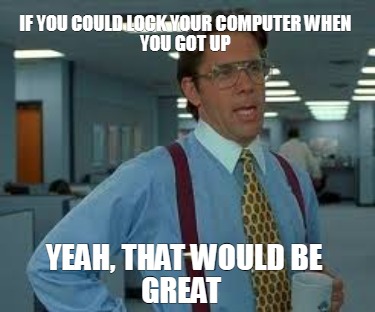 IF YOU COULD LOCK YOUR COMPUTER WHEN YOU GOT UP

YEAH, THAT WOULD BE GREAT